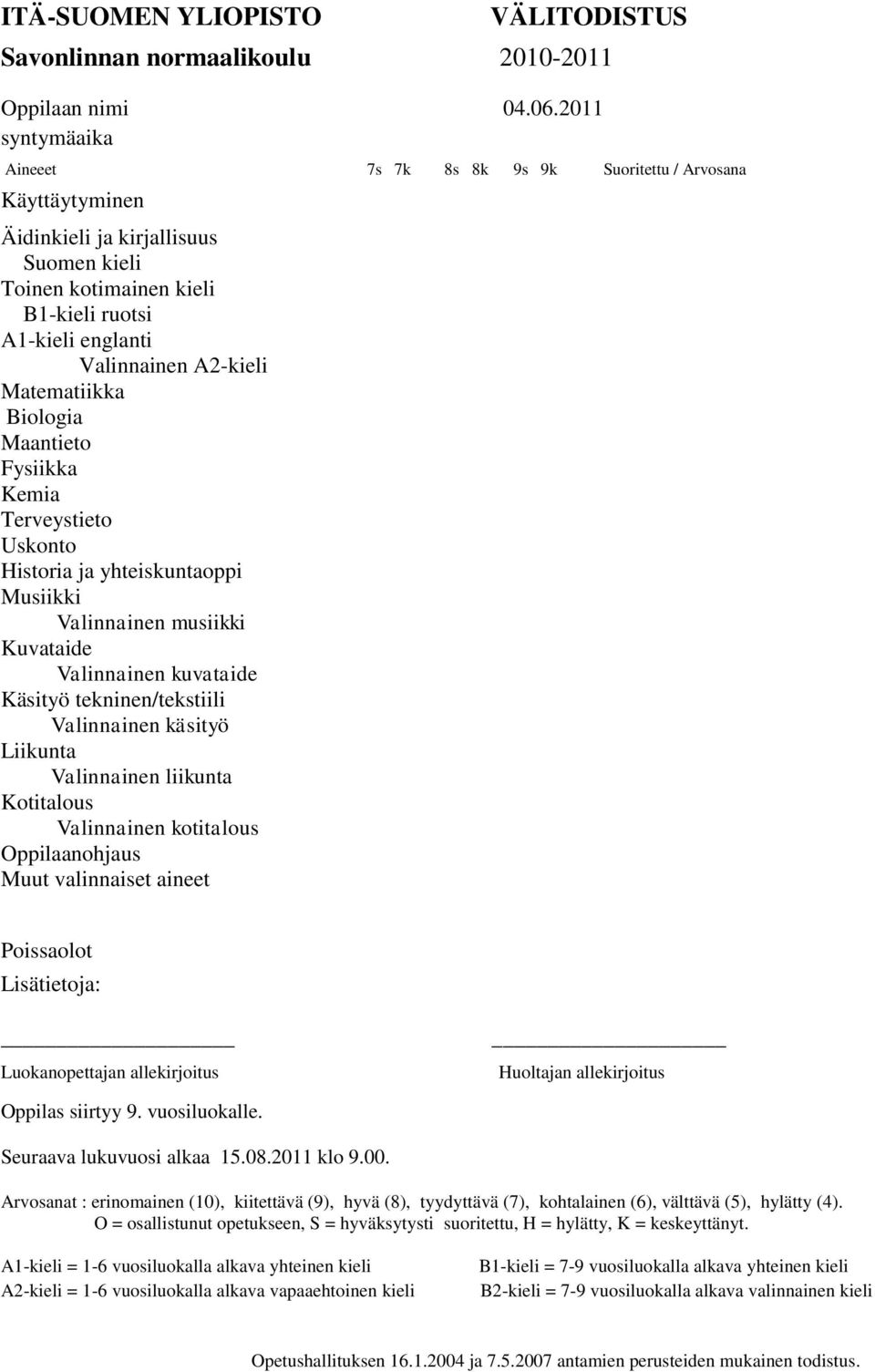 ITÄ-SUOMEN YLIOPISTO VÄLITODISTUS
Savonlinnan normaalikoulu 2010-2011

Oppilaan nimi 04.06.2011
syntymäaika

Aineeet 7s 7k 8s 8k 9s 9k Suoritettu / Arvosana

Käyttäytyminen

Äidinkieli ja kirjallisuus
Suomen kieli
Toinen kotimainen kieli
B1-kieli ruotsi
A1-kieli englanti
Valinnainen A2-kieli
Matematiikka
Biologia
Maantieto
Fysiikka
Kemia
Terveystieto
Uskonto
Historia ja yhteiskuntaoppi
Musiikki
Valinnainen musiikki
Kuvataide
Valinnainen kuvataide
Käsityö tekninen/tekstiili
Valinnainen käsityö
Liikunta
Valinnainen liikunta
Kotitalous
Valinnainen kotitalous
Oppilaanohjaus
Muut valinnaiset aineet

Poissaolot
Lisätietoja:

Luokanopettajan allekirjoitus Huoltajan allekirjoitus

Oppilas siirtyy 9. vuosiluokalle.

Seuraava lukuvuosi alkaa 15.08.2011 klo 9.00.

Arvosanat : erinomainen (10), kiitettävä (9), hyvä (8), tyydyttävä (7), kohtalainen (6), välttävä (5), hylätty (4).
O = osallistunut opetukseen, S = hyväksytysti suoritettu, H = hylätty, K = keskeyttänyt.

A1-kieli = 1-6 vuosiluokalla alkava yhteinen kieli B1-kieli = 7-9 vuosiluokalla alkava yhteinen kieli
A2-kieli = 1-6 vuosiluokalla alkava vapaaehtoinen kieli B2-kieli = 7-9 vuosiluokalla alkava valinnainen kieli

Opetushallituksen 16.1.2004 ja 7.5.2007 antamien perusteiden mukainen todistus.